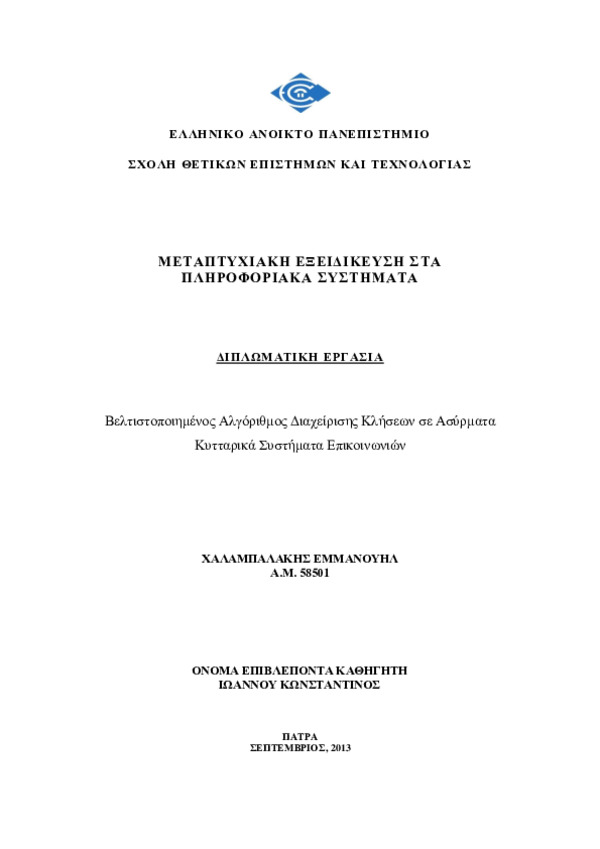 ΕΛΛΗΝΙΚΟ ΑΝΟΙΚΤΟ ΠΑΝΕΠΙΣΤΗΜΙΟ

ΣΧΟΛΗ ΘΕΤΙΚΩΝ ΕΠΙΣΤΗΜΩΝ ΚΑΙ ΤΕΧΝΟΛΟΓΙΑΣ

ΜΕΤΑΠΤΥΧΙΑΚΗ ΕΞΕΙΔΙΚΕΥΣΗ ΣΤΑ ΠΛΗΡΟΦΟΡΙΑΚΑ ΣΥΣΤΗΜΑΤΑ

ΔΙΠΛΩΜΑΤΙΚΗ ΕΡΓΑΣΙΑ

Βελτιστοποιημένος Αλγόριθμος Διαχείρισης Κλήσεων σε Ασύρματα Κυτταρικά Συστήματα Επικοινωνιών

ΧΑΛΑΜΠΑΛΑΚΗΣ ΕΜΜΑΝΟΥΗΛ
Α.Μ. 58501

ΟΝΟΜΑ ΕΠΙΒΛΕΠΟΝΤΑ ΚΑΘΗΓΗΤΗ
ΙΩΑΝΝΟΥ ΚΩΝΣΤΑΝΤΙΝΟΣ

ΠΑΤΡΑ
ΣΕΠΤΕΜΒΡΙΟΣ, 2013